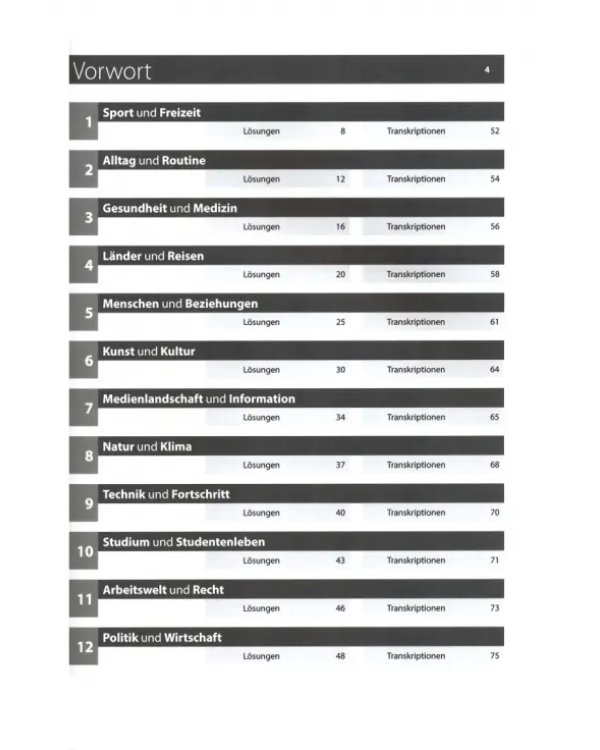 Vorwort 4

1 Sport und Freizeit
Lösungen 8 Transkriptionen 52

2 Alltag und Routine
Lösungen 12 Transkriptionen 54

3 Gesundheit und Medizin
Lösungen 16 Transkriptionen 56

4 Länder und Reisen
Lösungen 20 Transkriptionen 58

5 Menschen und Beziehungen
Lösungen 25 Transkriptionen 61

6 Kunst und Kultur
Lösungen 30 Transkriptionen 64

7 Medienlandschaft und Information
Lösungen 34 Transkriptionen 65

8 Natur und Klima
Lösungen 37 Transkriptionen 68

9 Technik und Fortschritt
Lösungen 40 Transkriptionen 70

10 Studium und Studentenleben
Lösungen 43 Transkriptionen 71

11 Arbeitswelt und Recht
Lösungen 46 Transkriptionen 73

12 Politik und Wirtschaft
Lösungen 48 Transkriptionen 75